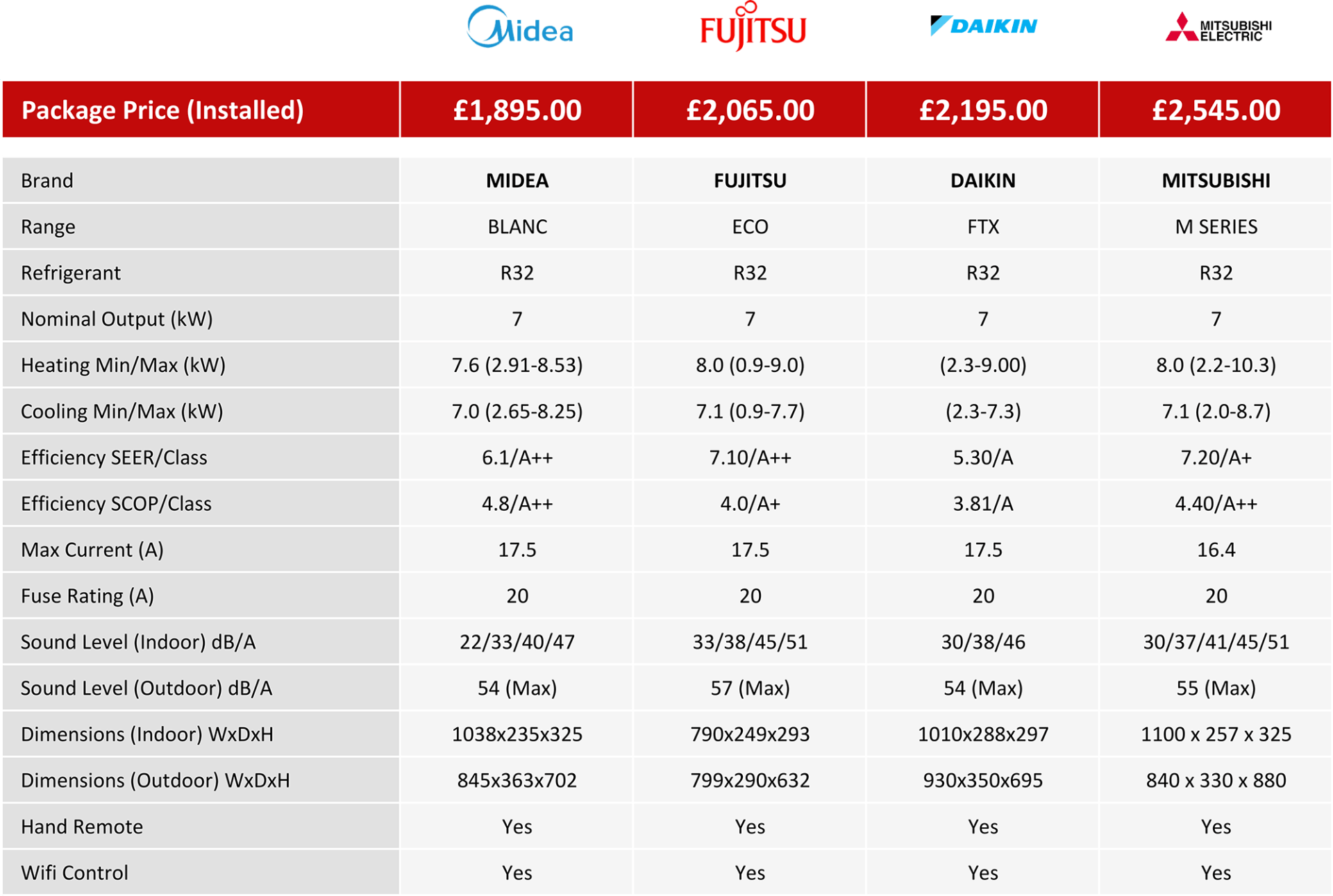 | | Midea | FUJITSU | DAIKIN | MITSUBISHI ELECTRIC |
|---|---|---|---|---|
| Package Price (Installed) | £1,895.00 | £2,065.00 | £2,195.00 | £2,545.00 |
| Brand | MIDEA | FUJITSU | DAIKIN | MITSUBISHI |
| Range | BLANC | ECO | FTX | M SERIES |
| Refrigerant | R32 | R32 | R32 | R32 |
| Nominal Output (kW) | 7 | 7 | 7 | 7 |
| Heating Min/Max (kW) | 7.6 (2.91-8.53) | 8.0 (0.9-9.0) | (2.3-9.00) | 8.0 (2.2-10.3) |
| Cooling Min/Max (kW) | 7.0 (2.65-8.25) | 7.1 (0.9-7.7) | (2.3-7.3) | 7.1 (2.0-8.7) |
| Efficiency SEER/Class | 6.1/A++ | 7.10/A++ | 5.30/A | 7.20/A+ |
| Efficiency SCOP/Class | 4.8/A++ | 4.0/A+ | 3.81/A | 4.40/A++ |
| Max Current (A) | 17.5 | 17.5 | 17.5 | 16.4 |
| Fuse Rating (A) | 20 | 20 | 20 | 20 |
| Sound Level (Indoor) dB/A | 22/33/40/47 | 33/38/45/51 | 30/38/46 | 30/37/41/45/51 |
| Sound Level (Outdoor) dB/A | 54 (Max) | 57 (Max) | 54 (Max) | 55 (Max) |
| Dimensions (Indoor) WxDxH | 1038x235x325 | 790x249x293 | 1010x288x297 | 1100 x 257 x 325 |
| Dimensions (Outdoor) WxDxH | 845x363x702 | 799x290x632 | 930x350x695 | 840 x 330 x 880 |
| Hand Remote | Yes | Yes | Yes | Yes |
| Wifi Control | Yes | Yes | Yes | Yes |